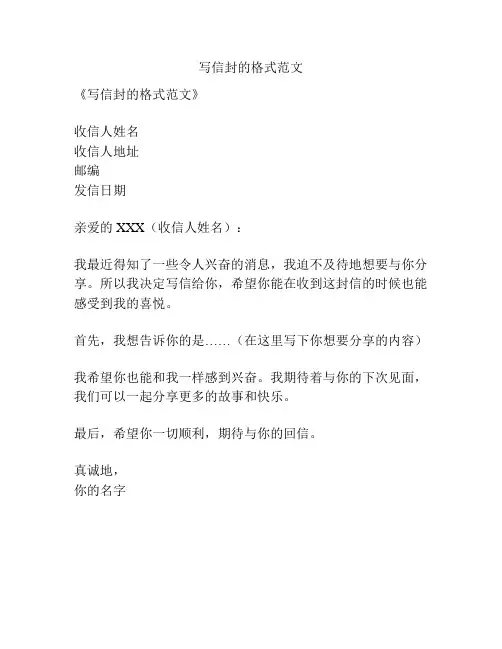 写信封的格式范文

《写信封的格式范文》

收信人姓名
收信人地址
邮编
发信日期

亲爱的 XXX（收信人姓名）：

我最近得知了一些令人兴奋的消息，我迫不及待地想要与你分享。所以我决定写信给你，希望你能在收到这封信的时候也能感受到我的喜悦。

首先，我想告诉你的是……（在这里写下你想要分享的内容）

我希望你也能和我一样感到兴奋。我期待着与你的下次见面，我们可以一起分享更多的故事和快乐。

最后，希望你一切顺利，期待与你的回信。

真诚地，
你的名字